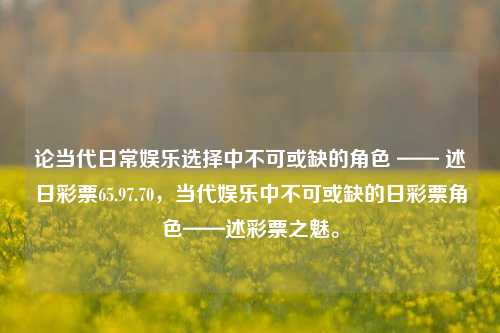 论当代日常娱乐选择中不可或缺的角色 —— 述日彩票65.97.70，当代娱乐中不可或缺的日彩票角色——述彩票之魅。